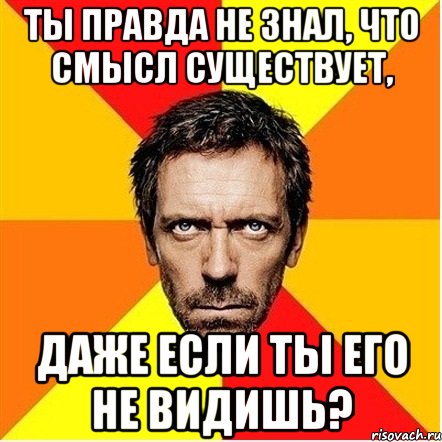 ТЫ ПРАВДА НЕ ЗНАЛ, ЧТО СМЫСЛ СУЩЕСТВУЕТ,

ДАЖЕ ЕСЛИ ТЫ ЕГО НЕ ВИДИШЬ?

risovach.ru